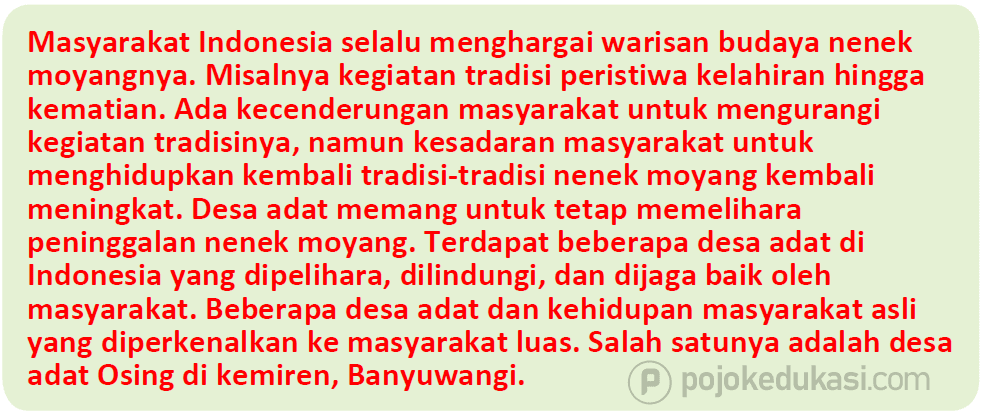 Masyarakat Indonesia selalu menghargai warisan budaya nenek moyangnya. Misalnya kegiatan tradisi peristiwa kelahiran hingga kematian. Ada kecenderungan masyarakat untuk mengurangi kegiatan tradisinya, namun kesadaran masyarakat untuk menghidupkan kembali tradisi-tradisi nenek moyang kembali meningkat. Desa adat memang untuk tetap memelihara peninggalan nenek moyang. Terdapat beberapa desa adat di Indonesia yang dipelihara, dilindungi, dan dijaga baik oleh masyarakat. Beberapa desa adat dan kehidupan masyarakat asli yang diperkenalkan ke masyarakat luas. Salah satunya adalah desa adat Osing di kemiren, Banyuwangi.

pojokedukasi.com